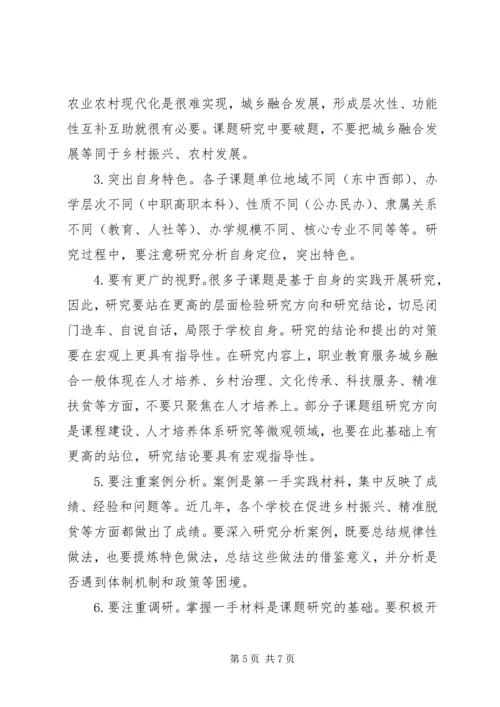 农业农村现代化是很难实现，城乡融合发展，形成层次性、功能性互补互助就很有必要。课题研究中要破题，不要把城乡融合发展等同于乡村振兴、农村发展。

3.突出自身特色。各子课题单位地域不同（东中西部）、办学层次不同（中职高职本科）、性质不同（公办民办）、隶属关系不同（教育、人社等）、办学规模不同、核心专业不同等等。研究过程中，要注意研究分析自身定位，突出特色。

4.要有更广的视野。很多子课题是基于自身的实践开展研究，因此，研究要站在更高的层面检验研究方向和研究结论，切忌闭门造车、自说自话，局限于学校自身。研究的结论和提出的对策要在宏观上更具有指导性。在研究内容上，职业教育服务城乡融合一般体现在人才培养、乡村治理、文化传承、科技服务、精准扶贫等方面，不要只聚焦在人才培养上。部分子课题组研究方向是课程建设、人才培养体系研究等微观领域，也要在此基础上有更高的站位，研究结论要具有宏观指导性。

5.要注重案例分析。案例是第一手实践材料，集中反映了成绩、经验和问题等。近几年，各个学校在促进乡村振兴、精准脱贫等方面都做出了成绩。要深入研究分析案例，既要总结规律性做法，也要提炼特色做法，总结这些做法的借鉴意义，并分析是否遇到体制机制和政策等困境。

6.要注重调研。掌握一手材料是课题研究的基础。要积极开

第 5 页 共 7 页